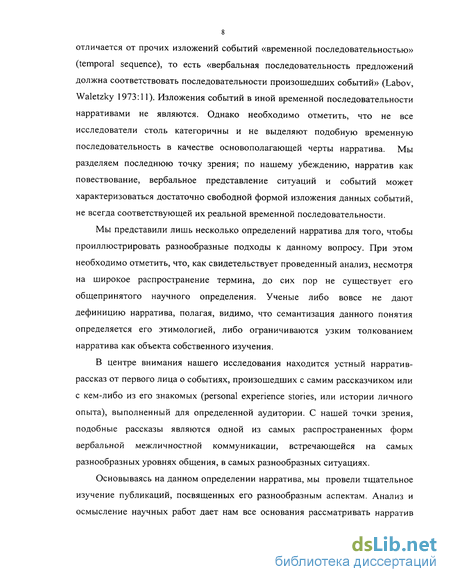 8

отличается от прочих изложений событий «временной последовательностью» (temporal sequence), то есть «вербальная последовательность предложений должна соответствовать последовательности произошедших событий» (Labov, Waletzky 1973:11). Изложения событий в иной временной последовательности нарративами не являются. Однако необходимо отметить, что не все исследователи столь категоричны и не выделяют подобную временную последовательность в качестве основополагающей черты нарратива. Мы разделяем последнюю точку зрения; по нашему убеждению, нарратив как повествование, вербальное представление ситуаций и событий может характеризоваться достаточно свободной формой изложения данных событий, не всегда соответствующей их реальной временной последовательности.

Мы представили лишь несколько определений нарратива для того, чтобы проиллюстрировать разнообразные подходы к данному вопросу. При этом необходимо отметить, что, как свидетельствует проведенный анализ, несмотря на широкое распространение термина, до сих пор не существует его общепринятого научного определения. Ученые либо вовсе не дают дефиницию нарратива, полагая, видимо, что семантизация данного понятия определяется его этимологией, либо ограничиваются узким толкованием нарратива как объекта собственного изучения.

В центре внимания нашего исследования находится устный нарратив-рассказ от первого лица о событиях, произошедших с самим рассказчиком или с кем-либо из его знакомых (personal experience stories, или истории личного опыта), выполненный для определенной аудитории. С нашей точки зрения, подобные рассказы являются одной из самых распространенных форм вербальной межличностной коммуникации, встречающейся на самых разнообразных уровнях общения, в самых разнообразных ситуациях.

Основываясь на данном определении нарратива, мы провели тщательное изучение публикаций, посвященных его разнообразным аспектам. Анализ и осмысление научных работ дает нам все основания рассматривать нарратив

dsLib.net
библиотека диссертаций